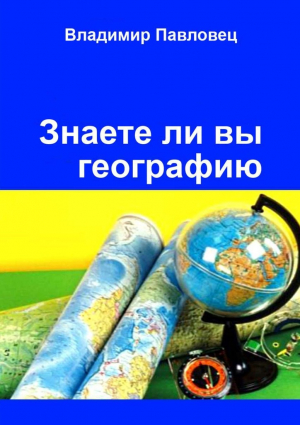 Владимир Павловец

Знаете ли вы географию